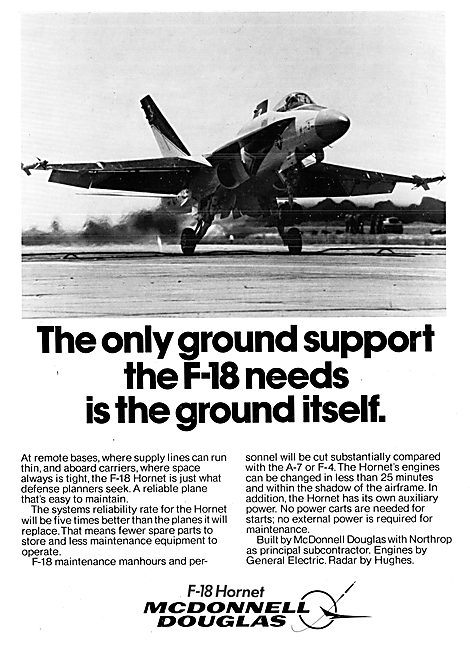 The only ground support the F-18 needs is the ground itself.

At remote bases, where supply lines can run thin, and aboard carriers, where space always is tight, the F-18 Hornet is just what defense planners seek. A reliable plane that's easy to maintain.

The systems reliability rate for the Hornet will be five times better than the planes it will replace. That means fewer spare parts to store and less maintenance equipment to operate.

F-18 maintenance manhours and personnel will be cut substantially compared with the A-7 or F-4. The Hornet's engines can be changed in less than 25 minutes and within the shadow of the airframe. In addition, the Hornet has its own auxiliary power. No power carts are needed for starts; no external power is required for maintenance.

Built by McDonnell Douglas with Northrop as principal subcontractor. Engines by General Electric. Radar by Hughes.

F-18 Hornet
MCDONNELL DOUGLAS